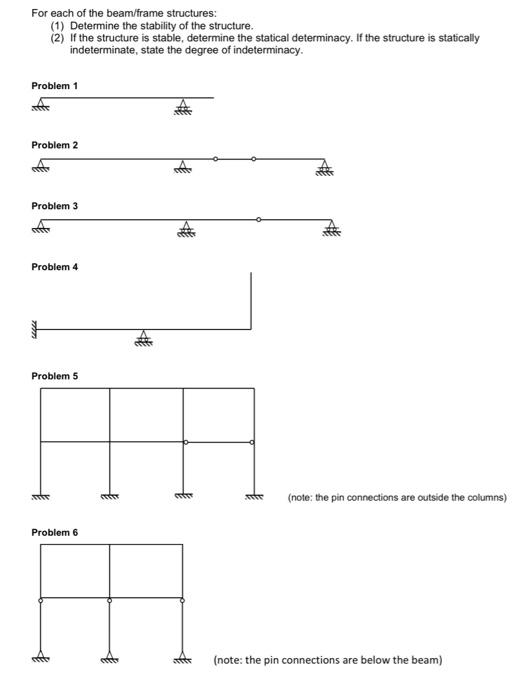 For each of the beam/frame structures:
(1) Determine the stability of the structure.
(2) If the structure is stable, determine the statical determinacy. If the structure is statically indeterminate, state the degree of indeterminacy.

Problem 1

Problem 2

Problem 3

Problem 4

Problem 5

(note: the pin connections are outside the columns)

Problem 6

(note: the pin connections are below the beam)